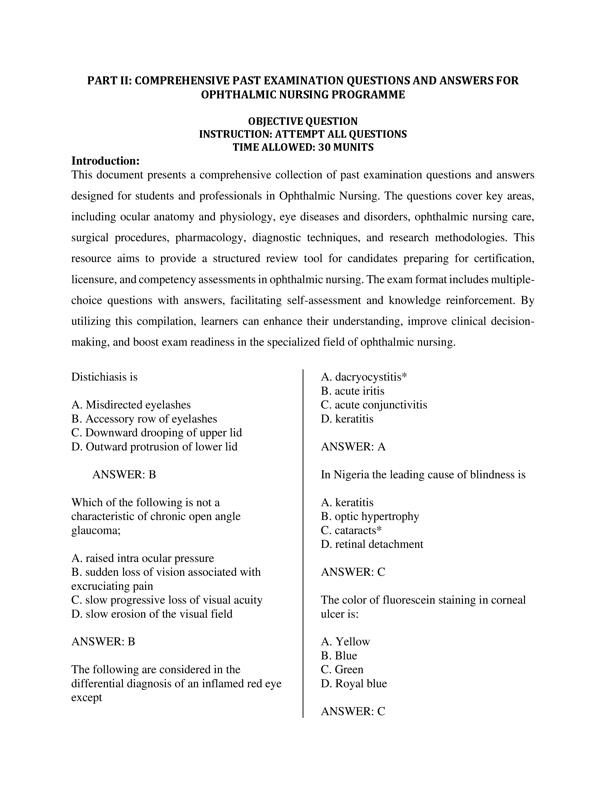 PART II: COMPREHENSIVE PAST EXAMINATION QUESTIONS AND ANSWERS FOR OPHTHALMIC NURSING PROGRAMME

OBJECTIVE QUESTION
INSTRUCTION: ATTEMPT ALL QUESTIONS
TIME ALLOWED: 30 MUNITS

Introduction:
This document presents a comprehensive collection of past examination questions and answers designed for students and professionals in Ophthalmic Nursing. The questions cover key areas, including ocular anatomy and physiology, eye diseases and disorders, ophthalmic nursing care, surgical procedures, pharmacology, diagnostic techniques, and research methodologies. This resource aims to provide a structured review tool for candidates preparing for certification, licensure, and competency assessments in ophthalmic nursing. The exam format includes multiple-choice questions with answers, facilitating self-assessment and knowledge reinforcement. By utilizing this compilation, learners can enhance their understanding, improve clinical decision-making, and boost exam readiness in the specialized field of ophthalmic nursing.

Distichiasis is

A. Misdirected eyelashes
B. Accessory row of eyelashes
C. Downward drooping of upper lid
D. Outward protrusion of lower lid

ANSWER: B

Which of the following is not a characteristic of chronic open angle glaucoma;

A. raised intra ocular pressure
B. sudden loss of vision associated with excruciating pain
C. slow progressive loss of visual acuity
D. slow erosion of the visual field

ANSWER: B

The following are considered in the differential diagnosis of an inflamed red eye except

A. dacryocystitis*
B. acute iritis
C. acute conjunctivitis
D. keratitis

ANSWER: A

In Nigeria the leading cause of blindness is

A. keratitis
B. optic hypertrophy
C. cataracts*
D. retinal detachment

ANSWER: C

The color of fluorescein staining in corneal ulcer is:

A. Yellow
B. Blue
C. Green
D. Royal blue

ANSWER: C